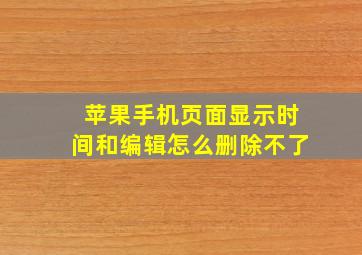 苹果手机页面显示时间和编辑怎么删除不了